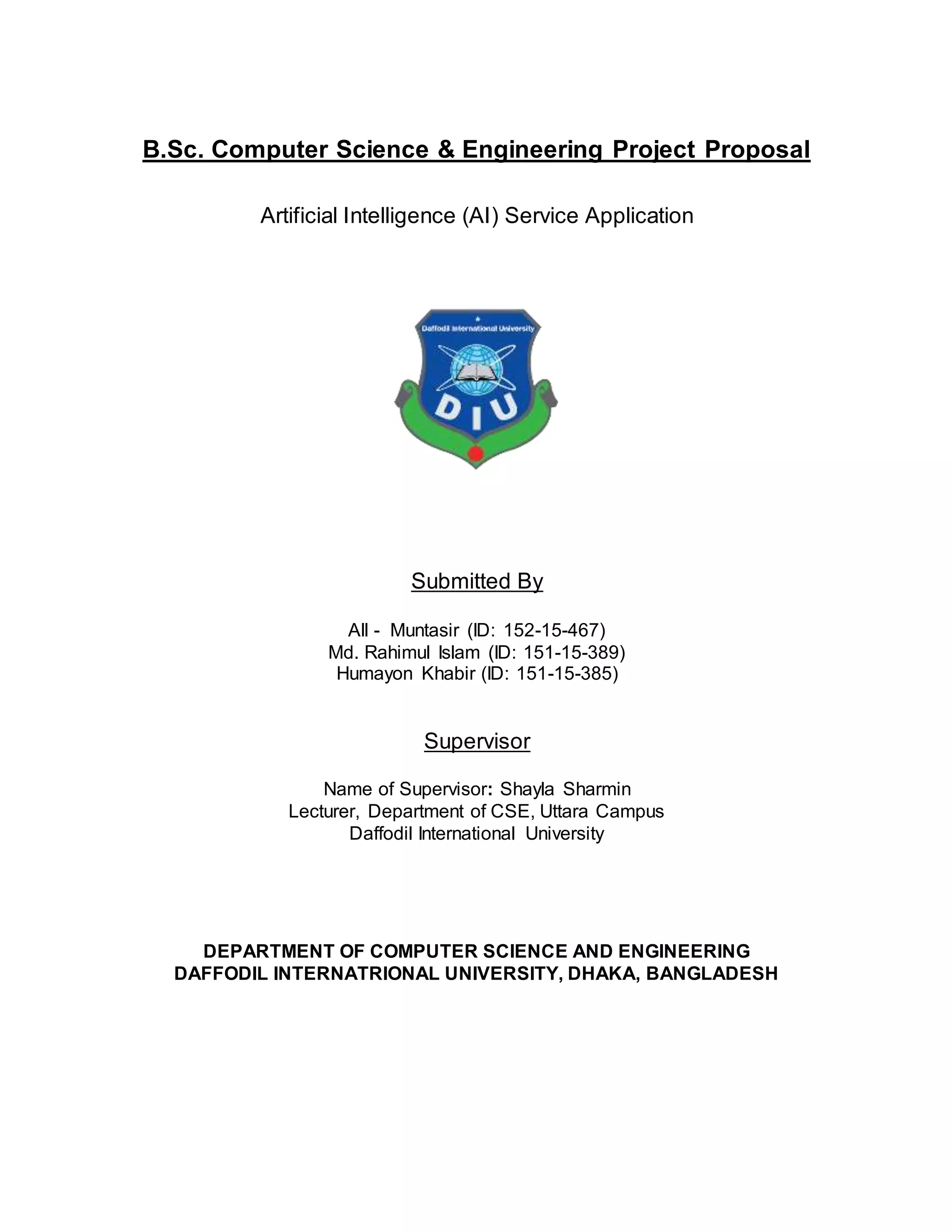 B.Sc. Computer Science & Engineering Project Proposal

Artificial Intelligence (AI) Service Application

Daffodil International University

DIU

Submitted By

All - Muntasir (ID: 152-15-467)
Md. Rahimul Islam (ID: 151-15-389)
Humayon Khabir (ID: 151-15-385)

Supervisor

Name of Supervisor: Shayla Sharmin
Lecturer, Department of CSE, Uttara Campus
Daffodil International University

DEPARTMENT OF COMPUTER SCIENCE AND ENGINEERING
DAFFODIL INTERNATRIONAL UNIVERSITY, DHAKA, BANGLADESH